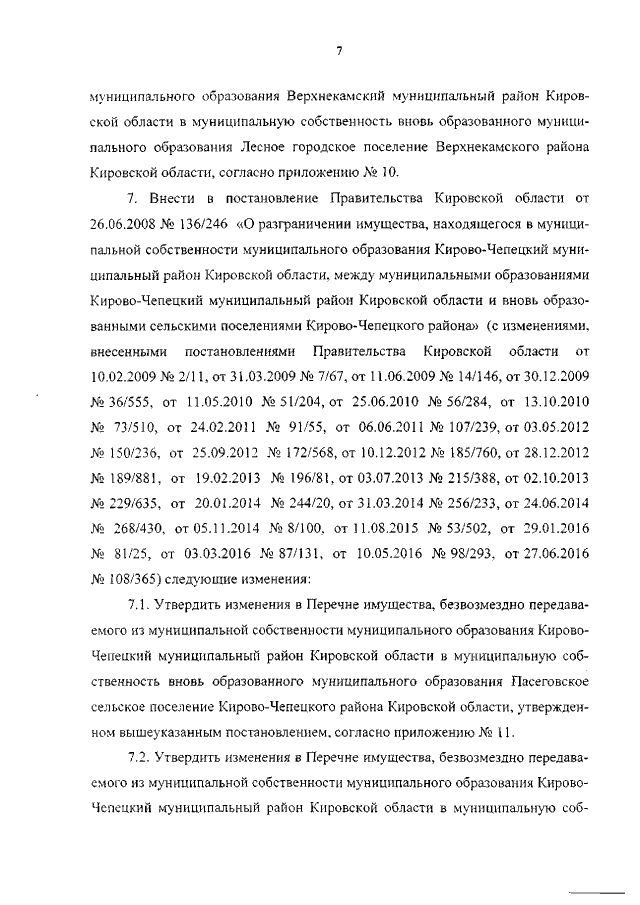 7

муниципального образования Верхнекамский муниципальный район Кировской области в муниципальную собственность вновь образованного муниципального образования Лесное городское поселение Верхнекамского района Кировской области, согласно приложению № 10.

7. Внести в постановление Правительства Кировской области от 26.06.2008 № 136/246 «О разграничении имущества, находящегося в муниципальной собственности муниципального образования Кирово-Чепецкий муниципальный район Кировской области, между муниципальными образованиями Кирово-Чепецкий муниципальный район Кировской области и вновь образованными сельскими поселениями Кирово-Чепецкого района» (с изменениями, внесенными постановлениями Правительства Кировской области от 10.02.2009 № 2/11, от 31.03.2009 № 7/67, от 11.06.2009 № 14/146, от 30.12.2009 № 36/555, от 11.05.2010 № 51/204, от 25.06.2010 № 56/284, от 13.10.2010 № 73/510, от 24.02.2011 № 91/55, от 06.06.2011 № 107/239, от 03.05.2012 № 150/236, от 25.09.2012 № 172/568, от 10.12.2012 № 185/760, от 28.12.2012 № 189/881, от 19.02.2013 № 196/81, от 03.07.2013 № 215/388, от 02.10.2013 № 229/635, от 20.01.2014 № 244/20, от 31.03.2014 № 256/233, от 24.06.2014 № 268/430, от 05.11.2014 № 8/100, от 11.08.2015 № 53/502, от 29.01.2016 № 81/25, от 03.03.2016 № 87/131, от 10.05.2016 № 98/293, от 27.06.2016 № 108/365) следующие изменения:

7.1. Утвердить изменения в Перечне имущества, безвозмездно передаваемого из муниципальной собственности муниципального образования Кирово-Чепецкий муниципальный район Кировской области в муниципальную собственность вновь образованного муниципального образования Пасеговское сельское поселение Кирово-Чепецкого района Кировской области, утвержденном вышеуказанным постановлением, согласно приложению № 11.

7.2. Утвердить изменения в Перечне имущества, безвозмездно передаваемого из муниципальной собственности муниципального образования Кирово-Чепецкий муниципальный район Кировской области в муниципальную соб-